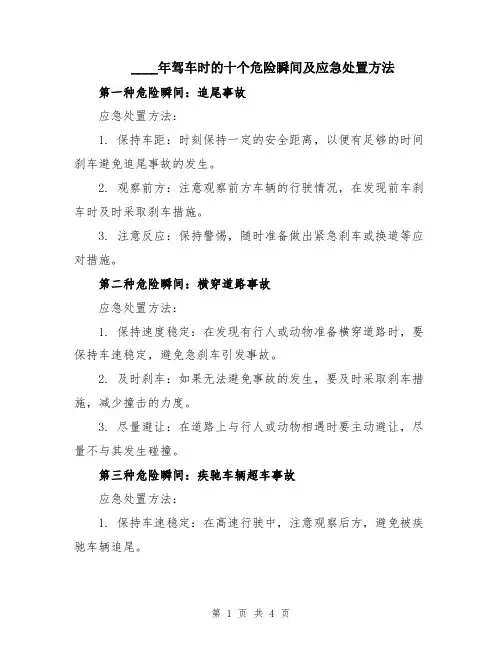 ____年驾车时的十个危险瞬间及应急处置方法

第一种危险瞬间：追尾事故

应急处置方法：

1. 保持车距：时刻保持一定的安全距离，以便有足够的时间刹车避免追尾事故的发生。

2. 观察前方：注意观察前方车辆的行驶情况，在发现前车刹车时及时采取刹车措施。

3. 注意反应：保持警惕，随时准备做出紧急刹车或换道等应对措施。

第二种危险瞬间：横穿道路事故

应急处置方法：

1. 保持速度稳定：在发现有行人或动物准备横穿道路时，要保持车速稳定，避免急刹车引发事故。

2. 及时刹车：如果无法避免事故的发生，要及时采取刹车措施，减少撞击的力度。

3. 尽量避让：在道路上与行人或动物相遇时要主动避让，尽量不与其发生碰撞。

第三种危险瞬间：疾驰车辆超车事故

应急处置方法：

1. 保持车速稳定：在高速行驶中，注意观察后方，避免被疾驰车辆追尾。

第 1 页 共 4 页